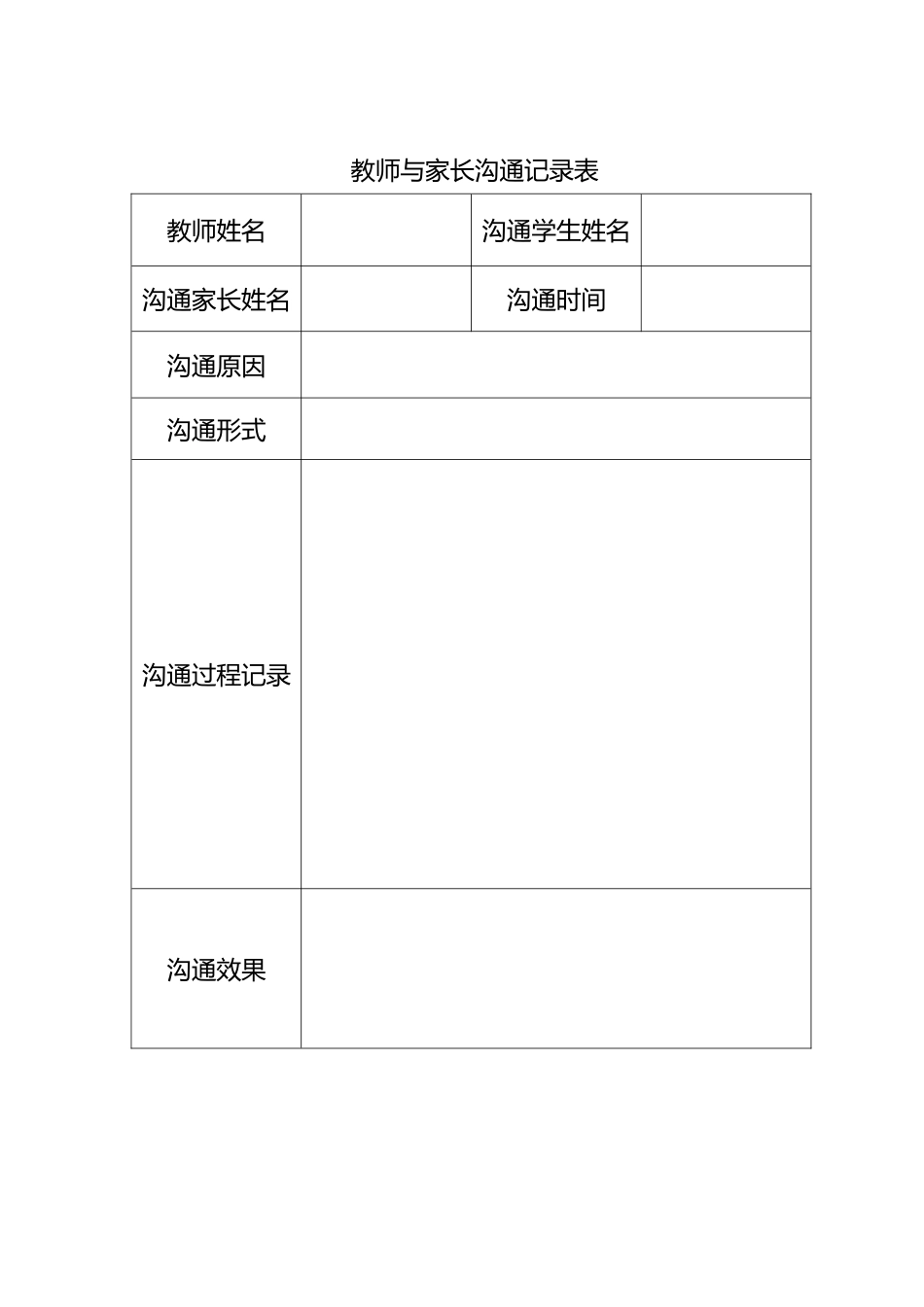 教师与家长沟通记录表

| 教师姓名 |  | 沟通学生姓名 |  |
|---|---|---|---|
| 沟通家长姓名 |  | 沟通时间 |  |
| 沟通原因 |  |  |  |
| 沟通形式 |  |  |  |
| 沟通过程记录 |  |  |  |
| 沟通效果 |  |  |  |